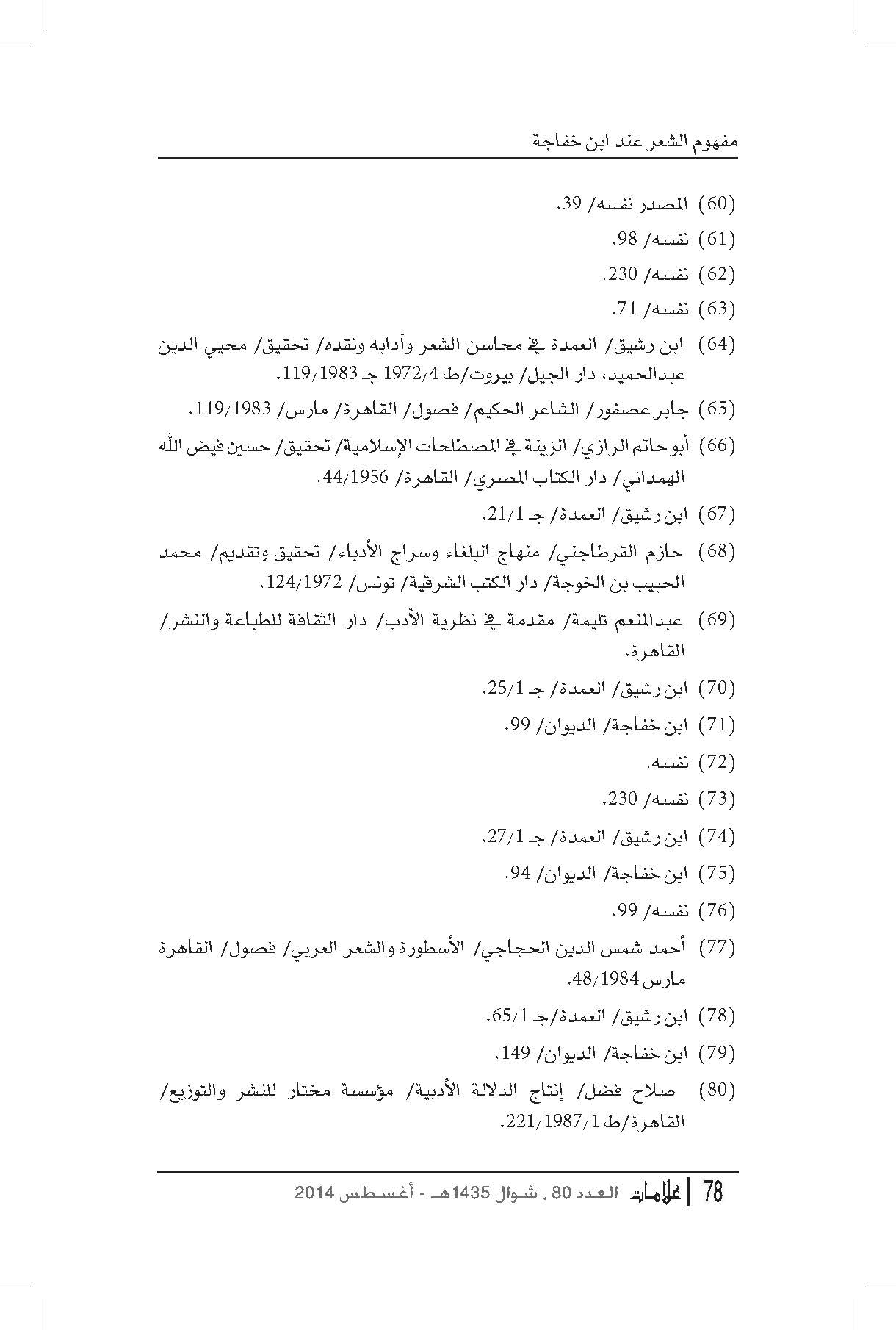 مفهوم الشعر عند ابن خفاجة

(60) المصدر نفسه/ 39.

(61) نفسه/ 98.

(62) نفسه/ 230.

(63) نفسه/ 71.

(64) ابن رشيق/ العمدة في محاسن الشعر وآدابه ونقده/ تحقيق/ محيي الدين عبدالحميد، دار الجيل/ بيروت/ط 1972/4 جـ 119/1983.

(65) جابر عصفور/ الشاعر الحكيم/ فصول/ القاهرة/ مارس/ 119/1983.

(66) أبو حاتم الرازي/ الزينة في المصطلحات الإسلامية/ تحقيق/ حسين فيض الله الهمداني/ دار الكتاب المصري/ القاهرة/ 44/1956.

(67) ابن رشيق/ العمدة/ جـ 21/1.

(68) حازم القرطاجني/ منهاج البلغاء وسراج الأدباء/ تحقيق وتقديم/ محمد الحبيب بن الخوجة/ دار الكتب الشرقية/ تونس/ 124/1972.

(69) عبدالمنعم تليمة/ مقدمة في نظرية الأدب/ دار الثقافة للطباعة والنشر/ القاهرة.

(70) ابن رشيق/ العمدة/ جـ 25/1.

(71) ابن خفاجة/ الديوان/ 99.

(72) نفسه.

(73) نفسه/ 230.

(74) ابن رشيق/ العمدة/ جـ 27/1.

(75) ابن خفاجة/ الديوان/ 94.

(76) نفسه/ 99.

(77) أحمد شمس الدين الحجاجي/ الأسطورة والشعر العربي/ فصول/ القاهرة مارس 48/1984.

(78) ابن رشيق/ العمدة/جـ 65/1.

(79) ابن خفاجة/ الديوان/ 149.

(80) صلاح فضل/ إنتاج الدلالة الأدبية/ مؤسسة مختار للنشر والتوزيع/ القاهرة/ط 221/1987/1.

78 | علامات العدد 80 . شوال 1435هـ - أغسطس 2014